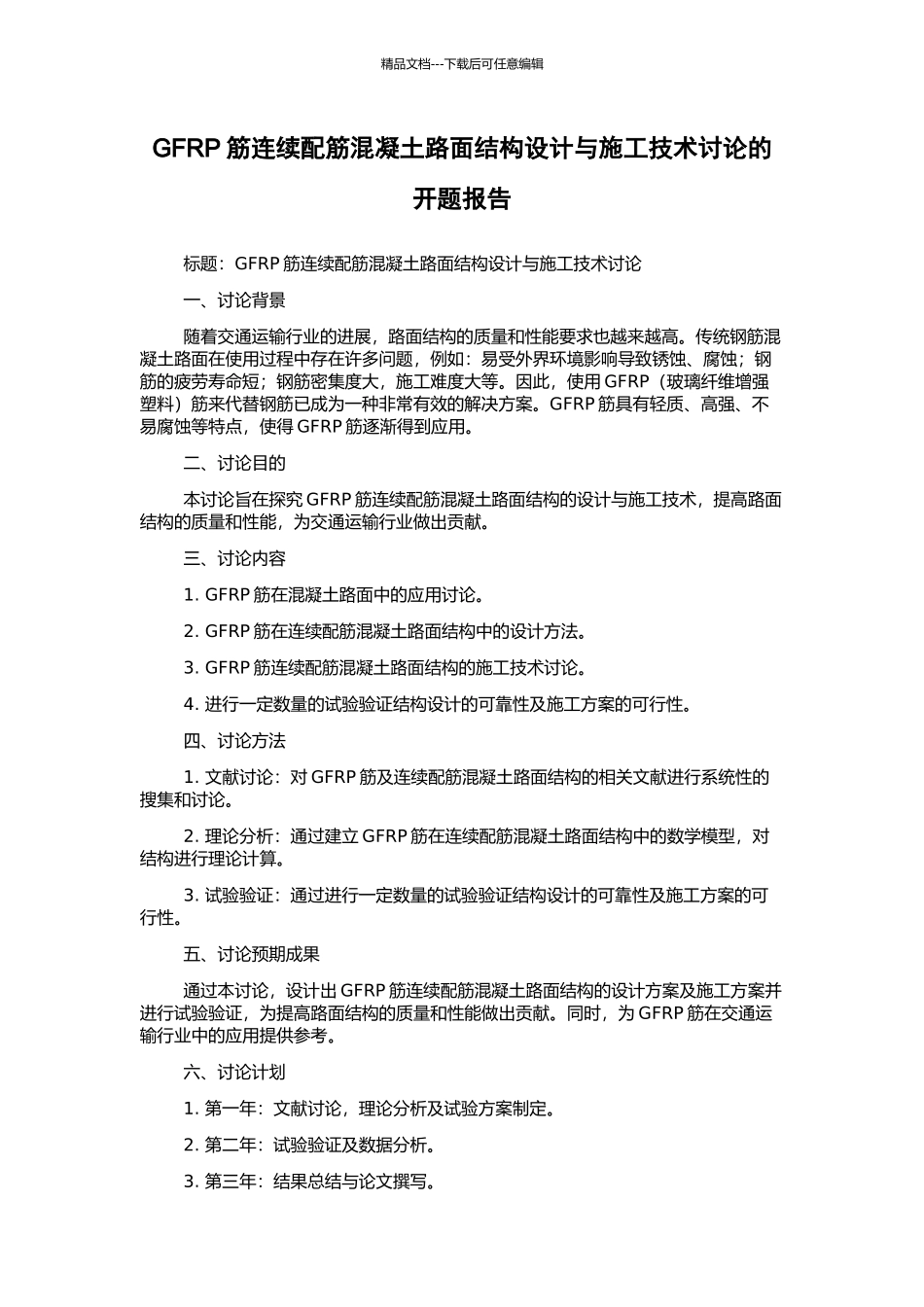 精品文档---下载后可任意编辑

GFRP 筋连续配筋混凝土路面结构设计与施工技术讨论的开题报告

标题：GFRP 筋连续配筋混凝土路面结构设计与施工技术讨论

一、讨论背景

随着交通运输行业的进展，路面结构的质量和性能要求也越来越高。传统钢筋混凝土路面在使用过程中存在许多问题，例如：易受外界环境影响导致锈蚀、腐蚀；钢筋的疲劳寿命短；钢筋密集度大，施工难度大等。因此，使用 GFRP（玻璃纤维增强塑料）筋来代替钢筋已成为一种非常有效的解决方案。GFRP 筋具有轻质、高强、不易腐蚀等特点，使得 GFRP 筋逐渐得到应用。

二、讨论目的

本讨论旨在探究 GFRP 筋连续配筋混凝土路面结构的设计与施工技术，提高路面结构的质量和性能，为交通运输行业做出贡献。

三、讨论内容

1. GFRP 筋在混凝土路面中的应用讨论。

2. GFRP 筋在连续配筋混凝土路面结构中的设计方法。

3. GFRP 筋连续配筋混凝土路面结构的施工技术讨论。

4. 进行一定数量的试验验证结构设计的可靠性及施工方案的可行性。

四、讨论方法

1. 文献讨论：对 GFRP 筋及连续配筋混凝土路面结构的相关文献进行系统性的搜集和讨论。

2. 理论分析：通过建立 GFRP 筋在连续配筋混凝土路面结构中的数学模型，对结构进行理论计算。

3. 试验验证：通过进行一定数量的试验验证结构设计的可靠性及施工方案的可行性。

五、讨论预期成果

通过本讨论，设计出 GFRP 筋连续配筋混凝土路面结构的设计方案及施工方案并进行试验验证，为提高路面结构的质量和性能做出贡献。同时，为 GFRP 筋在交通运输行业中的应用提供参考。

六、讨论计划

1. 第一年：文献讨论，理论分析及试验方案制定。

2. 第二年：试验验证及数据分析。

3. 第三年：结果总结与论文撰写。